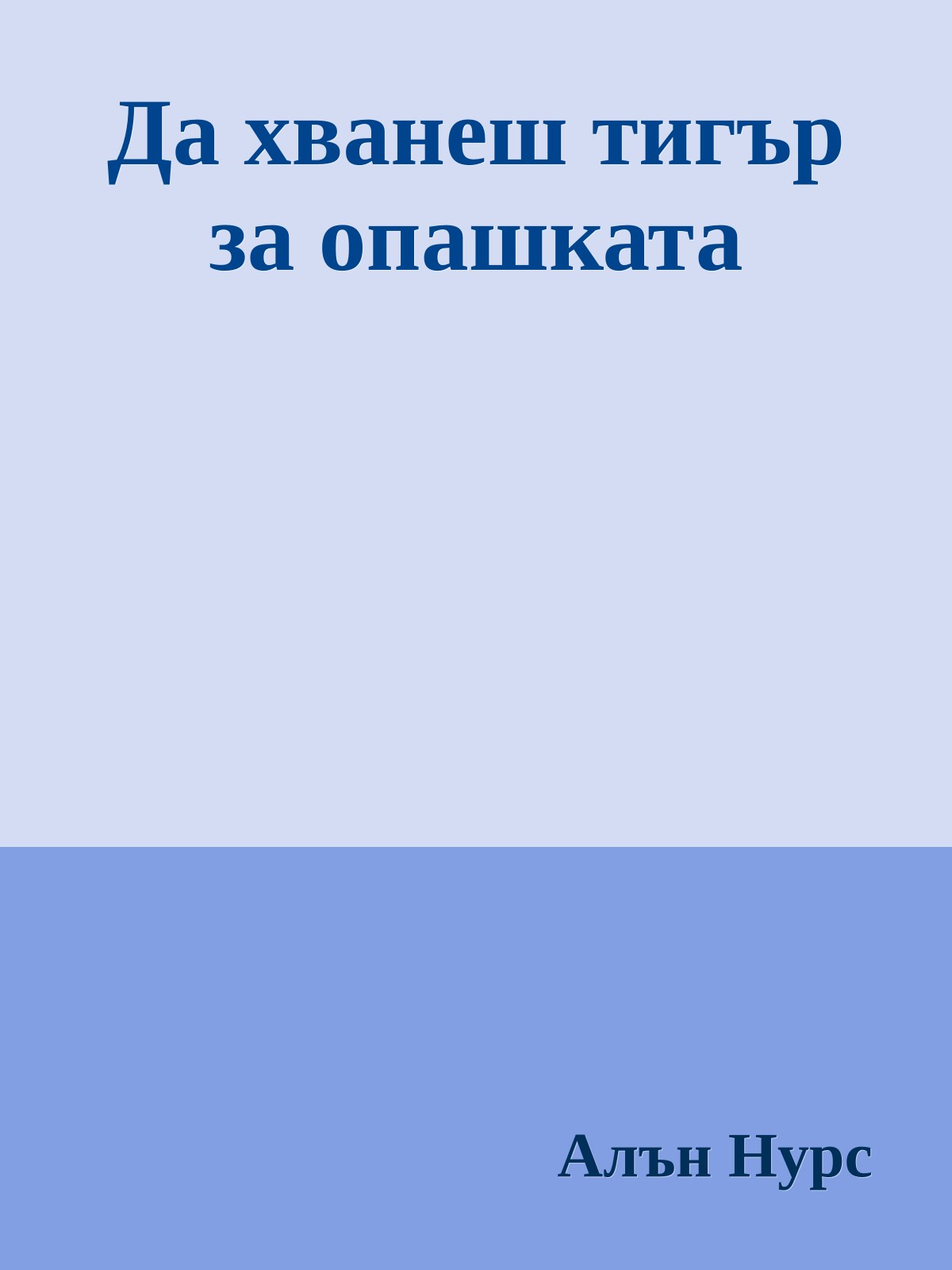 Да хванеш тигър за опашката

Алън Нурс